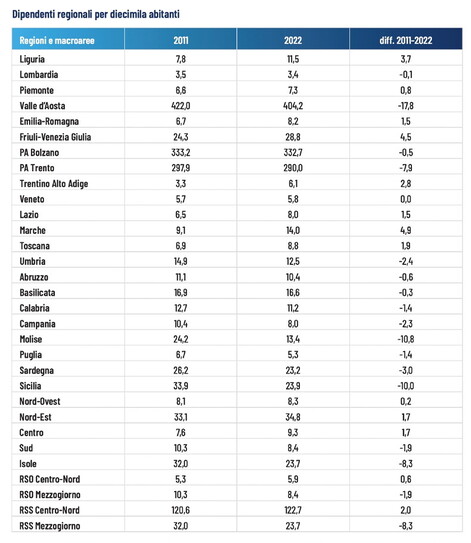 Dipendenti regionali per diecimila abitanti

| Regioni e macroaree | 2011 | 2022 | diff. 2011-2022 |
|---|---|---|---|
| Liguria | 7,8 | 11,5 | 3,7 |
| Lombardia | 3,5 | 3,4 | -0,1 |
| Piemonte | 6,6 | 7,3 | 0,8 |
| Valle d'Aosta | 422,0 | 404,2 | -17,8 |
| Emilia-Romagna | 6,7 | 8,2 | 1,5 |
| Friuli-Venezia Giulia | 24,3 | 28,8 | 4,5 |
| PA Bolzano | 333,2 | 332,7 | -0,5 |
| PA Trento | 297,9 | 290,0 | -7,9 |
| Trentino Alto Adige | 3,3 | 6,1 | 2,8 |
| Veneto | 5,7 | 5,8 | 0,0 |
| Lazio | 6,5 | 8,0 | 1,5 |
| Marche | 9,1 | 14,0 | 4,9 |
| Toscana | 6,9 | 8,8 | 1,9 |
| Umbria | 14,9 | 12,5 | -2,4 |
| Abruzzo | 11,1 | 10,4 | -0,6 |
| Basilicata | 16,9 | 16,6 | -0,3 |
| Calabria | 12,7 | 11,2 | -1,4 |
| Campania | 10,4 | 8,0 | -2,3 |
| Molise | 24,2 | 13,4 | -10,8 |
| Puglia | 6,7 | 5,3 | -1,4 |
| Sardegna | 26,2 | 23,2 | -3,0 |
| Sicilia | 33,9 | 23,9 | -10,0 |
| Nord-Ovest | 8,1 | 8,3 | 0,2 |
| Nord-Est | 33,1 | 34,8 | 1,7 |
| Centro | 7,6 | 9,3 | 1,7 |
| Sud | 10,3 | 8,4 | -1,9 |
| Isole | 32,0 | 23,7 | -8,3 |
| RSO Centro-Nord | 5,3 | 5,9 | 0,6 |
| RSO Mezzogiorno | 10,3 | 8,4 | -1,9 |
| RSS Centro-Nord | 120,6 | 122,7 | 2,0 |
| RSS Mezzogiorno | 32,0 | 23,7 | -8,3 |